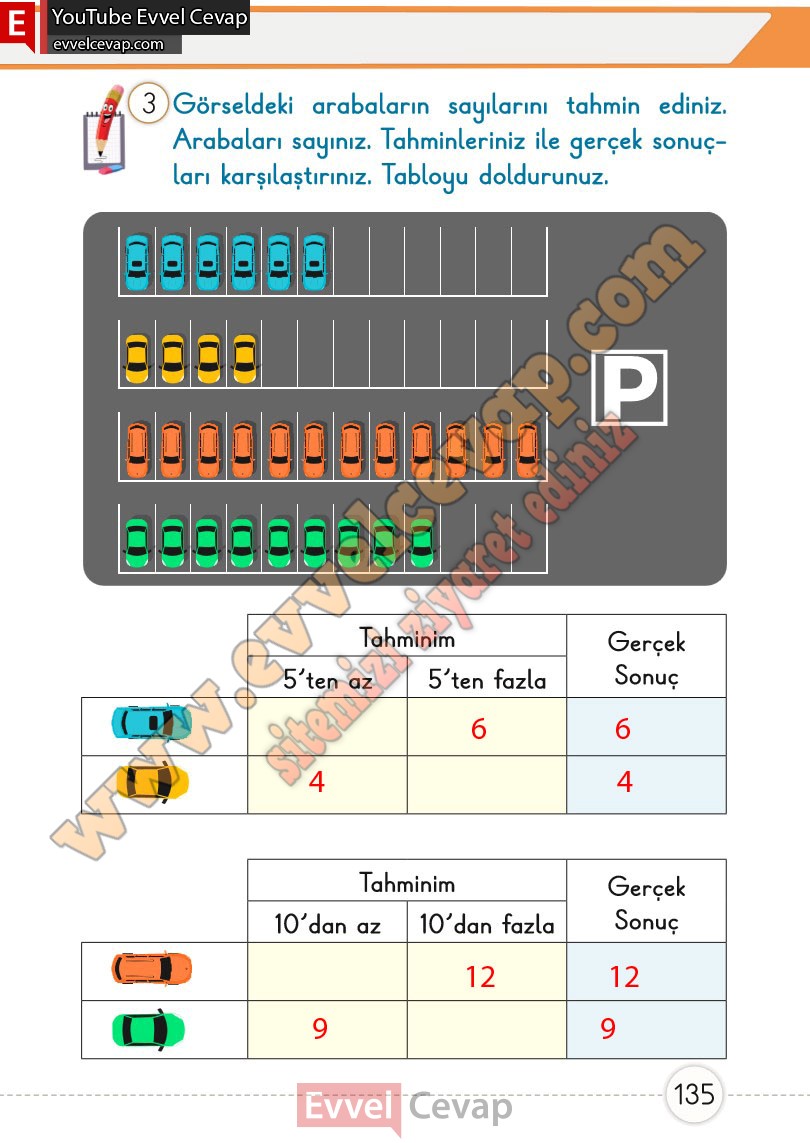 E YouTube Evvel Cevap
evvelcevap.com

3 Görseldeki arabaların sayılarını tahmin ediniz. Arabaları sayınız. Tahminleriniz ile gerçek sonuçları karşılaştırınız. Tabloyu doldurunuz.

P

www.evvelcevap.com
sitemizi ziyaret ediniz

| | Tahminim | | Gerçek Sonuç |
|---|---|---|---|
| | 5'ten az | 5'ten fazla | |
| | | 6 | 6 |
| | 4 | | 4 |

| | Tahminim | | Gerçek Sonuç |
|---|---|---|---|
| | 10'dan az | 10'dan fazla | |
| | | 12 | 12 |
| | 9 | | 9 |

Evvel Cevap
135